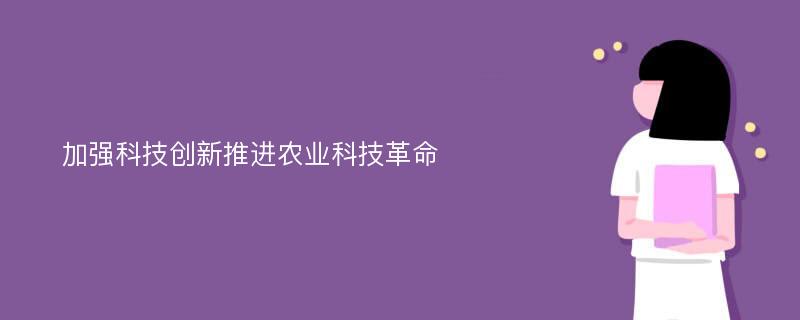 加强科技创新推进农业科技革命